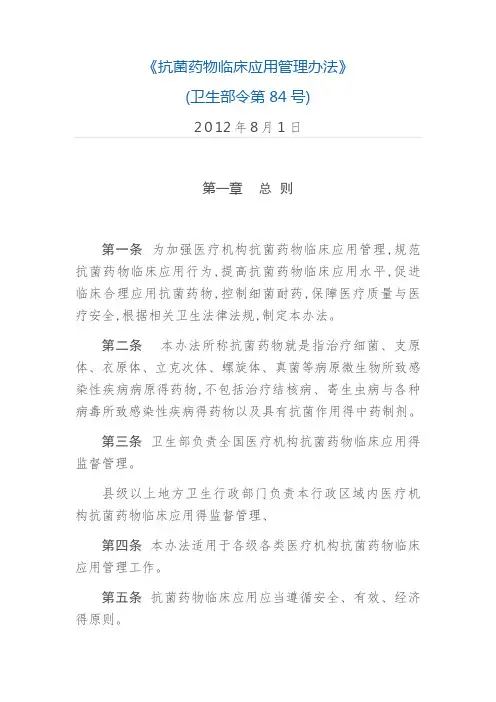 《抗菌药物临床应用管理办法》

(卫生部令第 84 号)

2012 年 8 月 1 日

第一章　总 则

第一条 为加强医疗机构抗菌药物临床应用管理,规范抗菌药物临床应用行为,提高抗菌药物临床应用水平,促进临床合理应用抗菌药物,控制细菌耐药,保障医疗质量与医疗安全,根据相关卫生法律法规,制定本办法。

第二条　本办法所称抗菌药物就是指治疗细菌、支原体、衣原体、立克次体、螺旋体、真菌等病原微生物所致感染性疾病病原得药物,不包括治疗结核病、寄生虫病与各种病毒所致感染性疾病得药物以及具有抗菌作用得中药制剂。

第三条 卫生部负责全国医疗机构抗菌药物临床应用得监督管理。

县级以上地方卫生行政部门负责本行政区域内医疗机构抗菌药物临床应用得监督管理、

第四条 本办法适用于各级各类医疗机构抗菌药物临床应用管理工作。

第五条 抗菌药物临床应用应当遵循安全、有效、经济得原则。